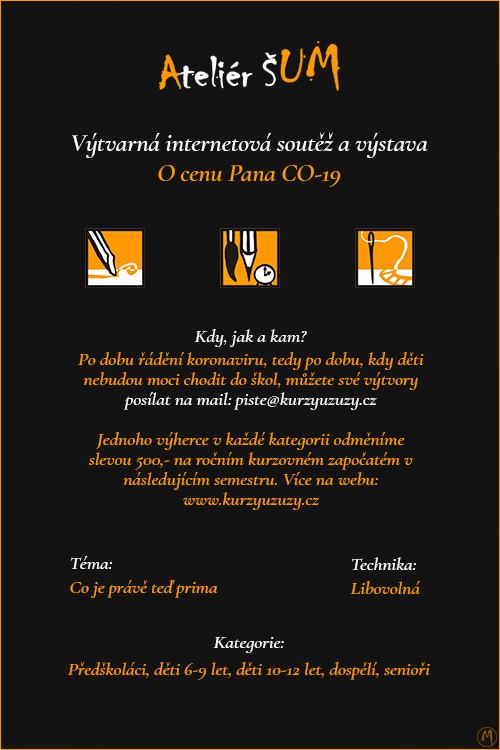 Ateliér ŠUM

Výtvarná internetová soutěž a výstava
O cenu Pana CO-19

Kdy, jak a kam?
Po dobu řádění koronaviru, tedy po dobu, kdy děti nebudou moci chodit do škol, můžete své výtvory posílat na mail: piste@kurzyuzuzy.cz

Jednoho výherce v každé kategorii odměníme slevou 500,- na ročním kurzovném započatém v následujícím semestru. Více na webu: www.kurzyuzuzy.cz

Téma:
Co je právě teď prima

Technika:
Libovolná

Kategorie:
Předškoláci, děti 6-9 let, děti 10-12 let, dospělí, senioři

M